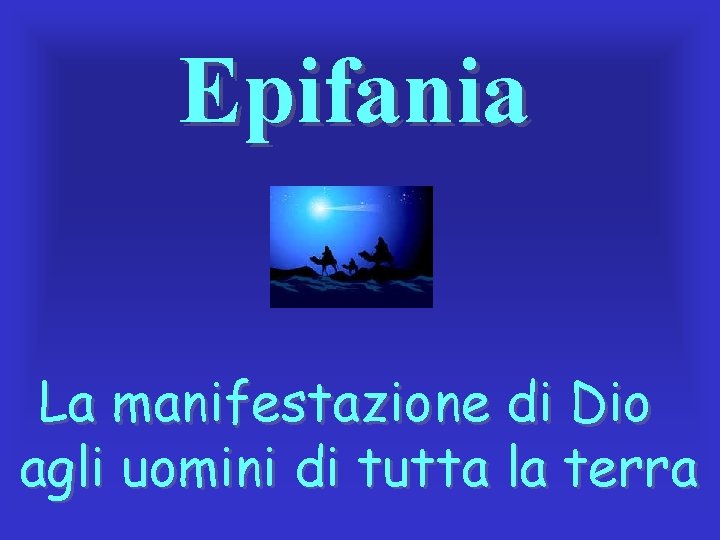 Epifania

La manifestazione di Dio agli uomini di tutta la terra